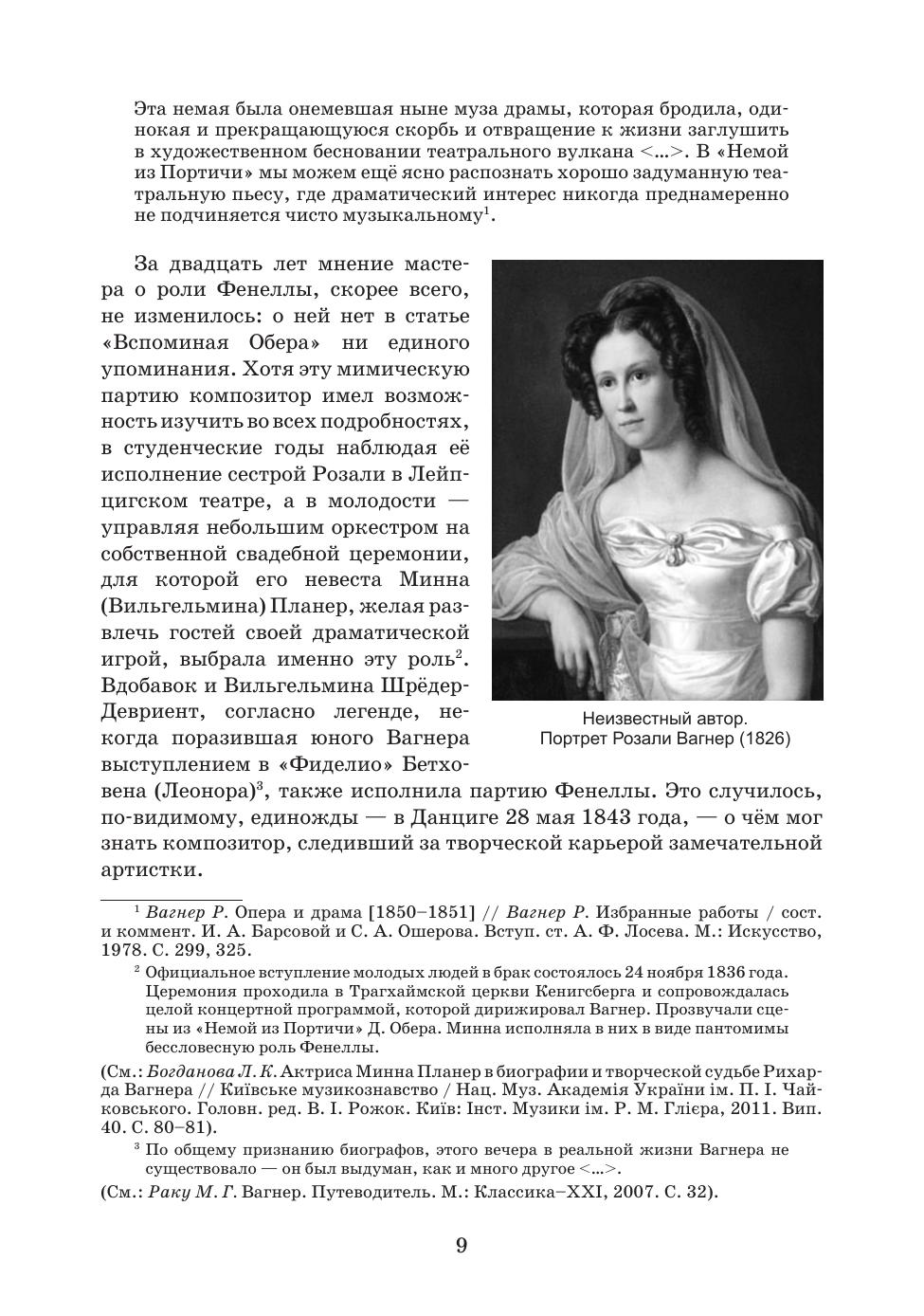 Эта немая была онемевшая ныне муза драмы, которая бродила, одинокая и прекращающуюся скорбь и отвращение к жизни заглушить в художественном бесновании театрального вулкана <...>. В «Немой из Портичи» мы можем ещё ясно распознать хорошо задуманную театральную пьесу, где драматический интерес никогда преднамеренно не подчиняется чисто музыкальному$^1$.

За двадцать лет мнение мастера о роли Фенеллы, скорее всего, не изменилось: о ней нет в статье «Вспоминая Обера» ни единого упоминания. Хотя эту мимическую партию композитор имел возможность изучить во всех подробностях, в студенческие годы наблюдая её исполнение сестрой Розали в Лейпцигском театре, а в молодости — управляя небольшим оркестром на собственной свадебной церемонии, для которой его невеста Минна (Вильгельмина) Планер, желая развлечь гостей своей драматической игрой, выбрала именно эту роль$^2$. Вдобавок и Вильгельмина Шрёдер-Девриент, согласно легенде, некогда поразившая юного Вагнера выступлением в «Фиделио» Бетховена (Леонора)$^3$, также исполнила партию Фенеллы. Это случилось, по-видимому, единожды — в Данциге 28 мая 1843 года, — о чём мог знать композитор, следивший за творческой карьерой замечательной артистки.

Неизвестный автор.
Портрет Розали Вагнер (1826)

$^1$ Вагнер Р. Опера и драма [1850–1851] // Вагнер Р. Избранные работы / сост. и коммент. И. А. Барсовой и С. А. Ошерова. Вступ. ст. А. Ф. Лосева. М.: Искусство, 1978. С. 299, 325.

$^2$ Официальное вступление молодых людей в брак состоялось 24 ноября 1836 года. Церемония проходила в Трагхаймской церкви Кенигсберга и сопровождалась целой концертной программой, которой дирижировал Вагнер. Прозвучали сцены из «Немой из Портичи» Д. Обера. Минна исполняла в них в виде пантомимы бессловесную роль Фенеллы.

(См.: Богданова Л. К. Актриса Минна Планер в биографии и творческой судьбе Рихарда Вагнера // Київське музикознавство / Нац. Муз. Академія України ім. П. І. Чайковського. Головн. ред. В. І. Рожок. Київ: Інст. Музики ім. Р. М. Глієра, 2011. Вип. 40. С. 80–81).

$^3$ По общему признанию биографов, этого вечера в реальной жизни Вагнера не существовало — он был выдуман, как и много другое <...>.

(См.: Раку М. Г. Вагнер. Путеводитель. М.: Классика–XXI, 2007. С. 32).

9